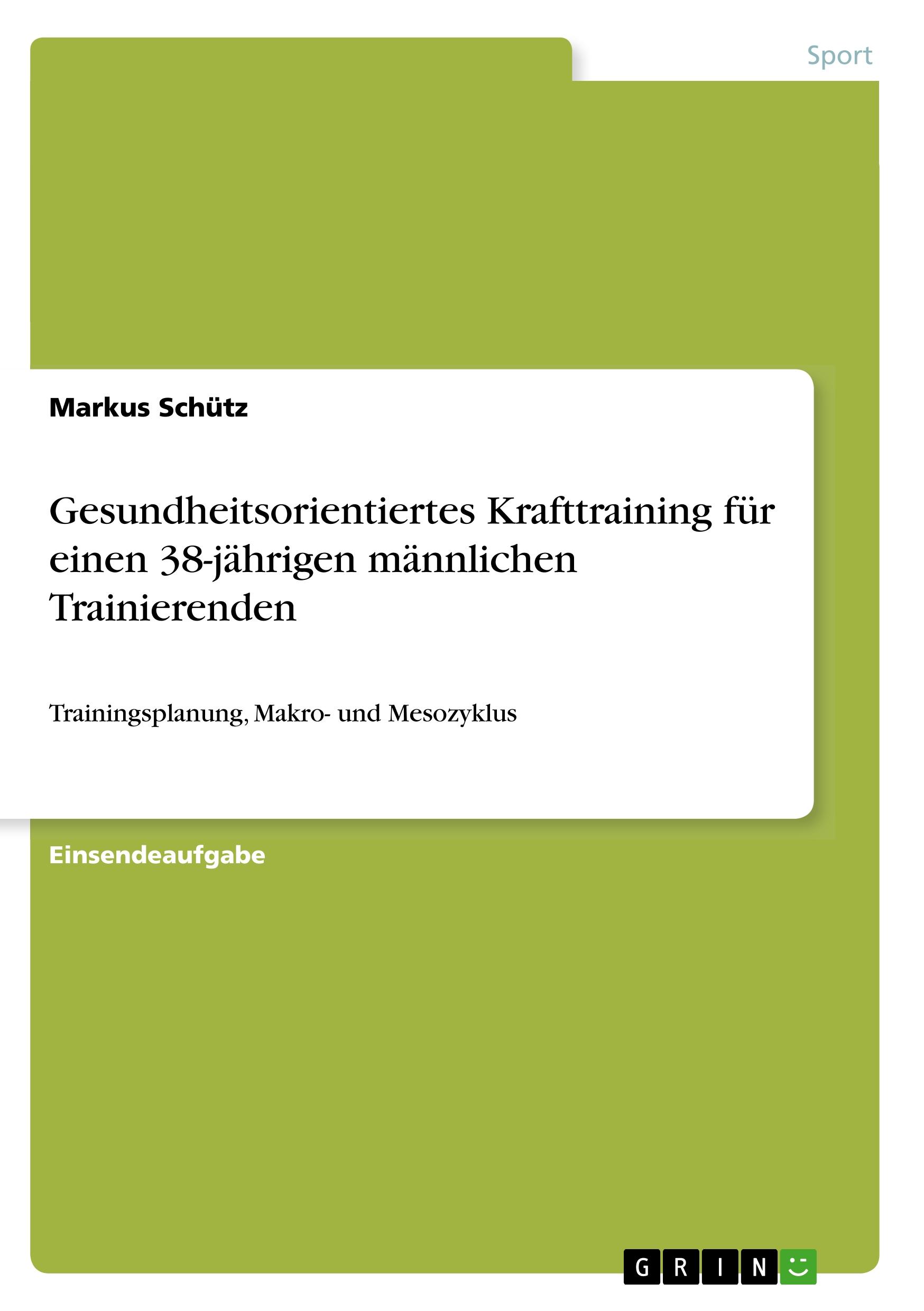 Sport

Markus Schütz

Gesundheitsorientiertes Krafttraining für einen 38-jährigen männlichen Trainierenden

Trainingsplanung, Makro- und Mesozyklus

Einsendeaufgabe

GRIN